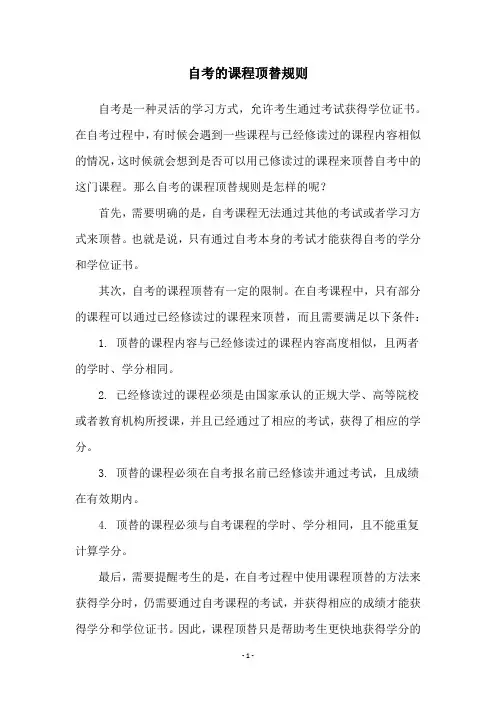 自考的课程顶替规则

自考是一种灵活的学习方式，允许考生通过考试获得学位证书。在自考过程中，有时候会遇到一些课程与已经修读过的课程内容相似的情况，这时候就会想到是否可以用已修读过的课程来顶替自考中的这门课程。那么自考的课程顶替规则是怎样的呢？

首先，需要明确的是，自考课程无法通过其他的考试或者学习方式来顶替。也就是说，只有通过自考本身的考试才能获得自考的学分和学位证书。

其次，自考的课程顶替有一定的限制。在自考课程中，只有部分的课程可以通过已经修读过的课程来顶替，而且需要满足以下条件：

1. 顶替的课程内容与已经修读过的课程内容高度相似，且两者的学时、学分相同。

2. 已经修读过的课程必须是由国家承认的正规大学、高等院校或者教育机构所授课，并且已经通过了相应的考试，获得了相应的学分。

3. 顶替的课程必须在自考报名前已经修读并通过考试，且成绩在有效期内。

4. 顶替的课程必须与自考课程的学时、学分相同，且不能重复计算学分。

最后，需要提醒考生的是，在自考过程中使用课程顶替的方法来获得学分时，仍需要通过自考课程的考试，并获得相应的成绩才能获得学分和学位证书。因此，课程顶替只是帮助考生更快地获得学分的

- 1 -